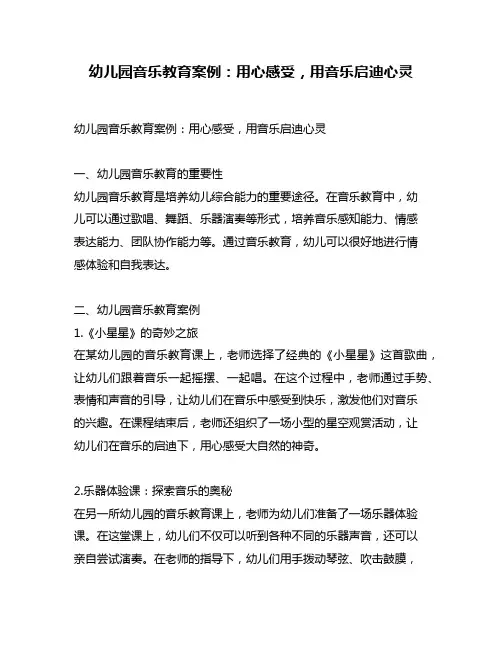 幼儿园音乐教育案例：用心感受，用音乐启迪心灵

幼儿园音乐教育案例：用心感受，用音乐启迪心灵

一、幼儿园音乐教育的重要性
幼儿园音乐教育是培养幼儿综合能力的重要途径。在音乐教育中，幼儿可以通过歌唱、舞蹈、乐器演奏等形式，培养音乐感知能力、情感表达能力、团队协作能力等。通过音乐教育，幼儿可以很好地进行情感体验和自我表达。

二、幼儿园音乐教育案例
1.《小星星》的奇妙之旅
在某幼儿园的音乐教育课上，老师选择了经典的《小星星》这首歌曲，让幼儿们跟着音乐一起摇摆、一起唱。在这个过程中，老师通过手势、表情和声音的引导，让幼儿们在音乐中感受到快乐，激发他们对音乐的兴趣。在课程结束后，老师还组织了一场小型的星空观赏活动，让幼儿们在音乐的启迪下，用心感受大自然的神奇。

2.乐器体验课：探索音乐的奥秘
在另一所幼儿园的音乐教育课上，老师为幼儿们准备了一场乐器体验课。在这堂课上，幼儿们不仅可以听到各种不同的乐器声音，还可以亲自尝试演奏。在老师的指导下，幼儿们用手拨动琴弦、吹击鼓膜，